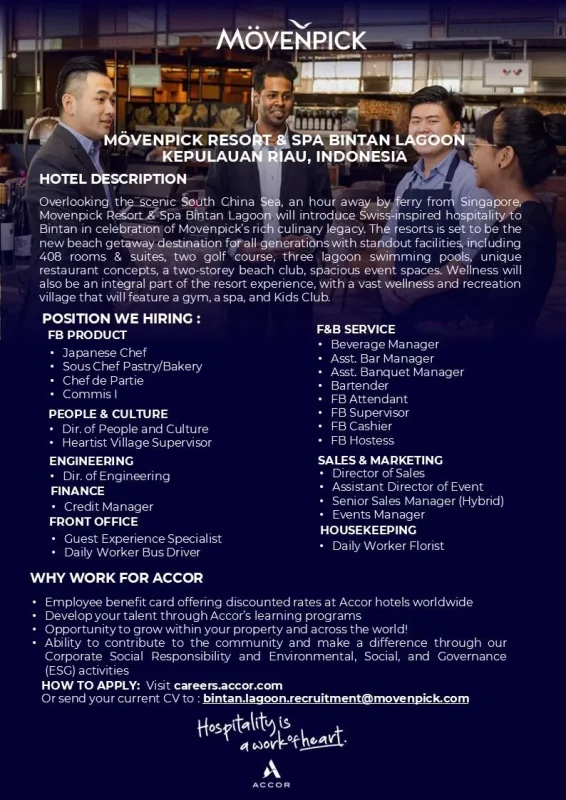 MÖVENPICK

MÖVENPICK RESORT & SPA BINTAN LAGOON
KEPULAUAN RIAU, INDONESIA

HOTEL DESCRIPTION

Overlooking the scenic South China Sea, an hour away by ferry from Singapore, Movenpick Resort & Spa Bintan Lagoon will introduce Swiss-inspired hospitality to Bintan in celebration of Movenpick's rich culinary legacy. The resorts is set to be the new beach getaway destination for all generations with standout facilities, including 408 rooms & suites, two golf course, three lagoon swimming pools, unique restaurant concepts, a two-storey beach club, spacious event spaces. Wellness will also be an integral part of the resort experience, with a vast wellness and recreation village that will feature a gym, a spa, and Kids Club.

POSITION WE HIRING :

FB PRODUCT
• Japanese Chef
• Sous Chef Pastry/Bakery
• Chef de Partie
• Commis I

PEOPLE & CULTURE
• Dir. of People and Culture
• Heartist Village Supervisor

ENGINEERING
• Dir. of Engineering

FINANCE
• Credit Manager

FRONT OFFICE
• Guest Experience Specialist
• Daily Worker Bus Driver

F&B SERVICE
• Beverage Manager
• Asst. Bar Manager
• Asst. Banquet Manager
• Bartender
• FB Attendant
• FB Supervisor
• FB Cashier
• FB Hostess

SALES & MARKETING
• Director of Sales
• Assistant Director of Event
• Senior Sales Manager (Hybrid)
• Events Manager

HOUSEKEEPING
• Daily Worker Florist

WHY WORK FOR ACCOR

• Employee benefit card offering discounted rates at Accor hotels worldwide
• Develop your talent through Accor's learning programs
• Opportunity to grow within your property and across the world!
• Ability to contribute to the community and make a difference through our Corporate Social Responsibility and Environmental, Social, and Governance (ESG) activities

HOW TO APPLY: Visit careers.accor.com
Or send your current CV to : bintan.lagoon.recruitment@movenpick.com

Hospitality is a work of heart.

ACCOR